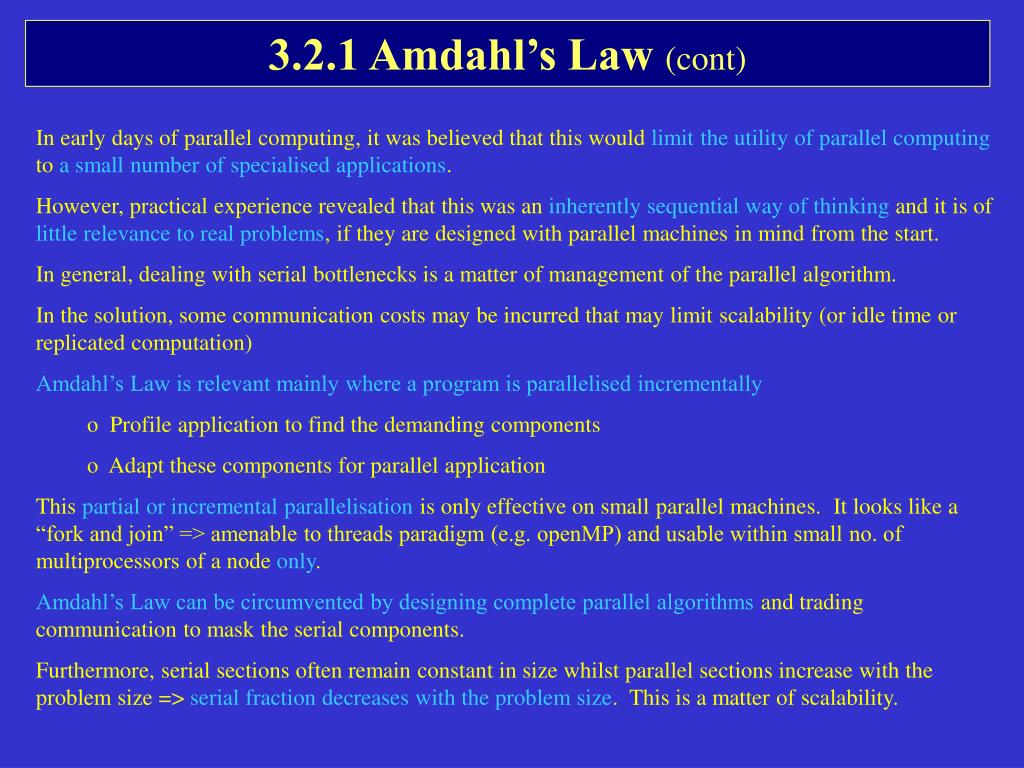 3.2.1 Amdahl’s Law (cont)

In early days of parallel computing, it was believed that this would limit the utility of parallel computing to a small number of specialised applications.

However, practical experience revealed that this was an inherently sequential way of thinking and it is of little relevance to real problems, if they are designed with parallel machines in mind from the start.

In general, dealing with serial bottlenecks is a matter of management of the parallel algorithm.

In the solution, some communication costs may be incurred that may limit scalability (or idle time or replicated computation)

Amdahl’s Law is relevant mainly where a program is parallelised incrementally

o Profile application to find the demanding components

o Adapt these components for parallel application

This partial or incremental parallelisation is only effective on small parallel machines. It looks like a “fork and join” => amenable to threads paradigm (e.g. openMP) and usable within small no. of multiprocessors of a node only.

Amdahl’s Law can be circumvented by designing complete parallel algorithms and trading communication to mask the serial components.

Furthermore, serial sections often remain constant in size whilst parallel sections increase with the problem size => serial fraction decreases with the problem size. This is a matter of scalability.